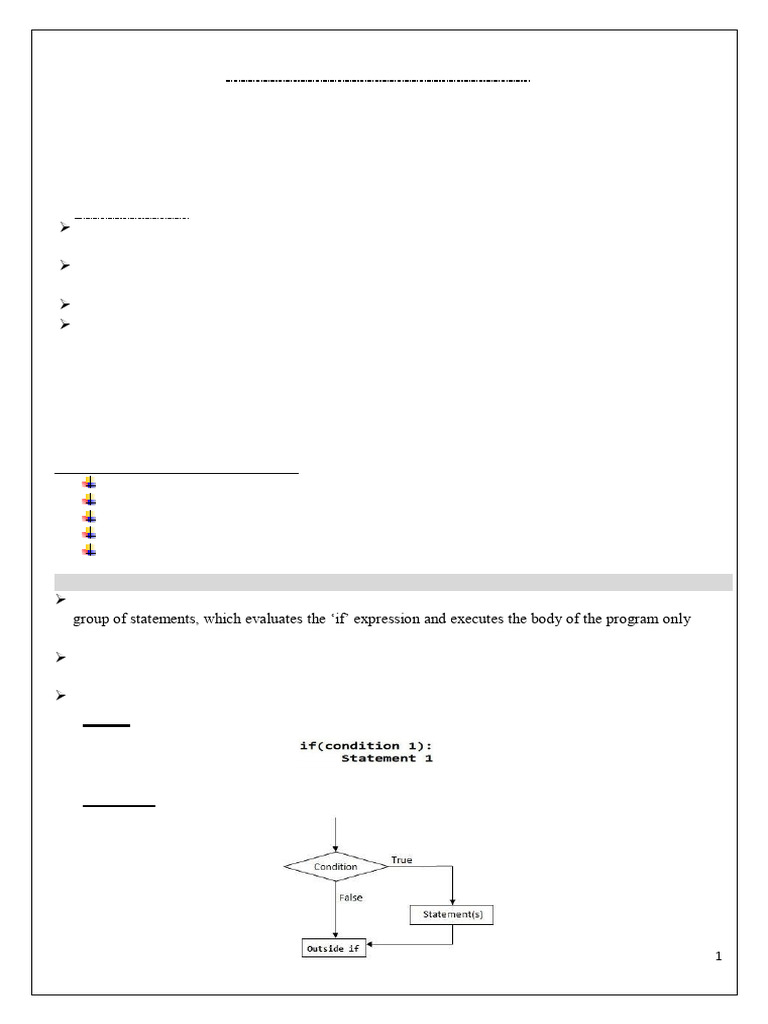 group of statements, which evaluates the 'if' expression and executes the body of the program only

if(condition 1):
    Statement 1

Condition
True
False
Statement(s)
Outside if

1